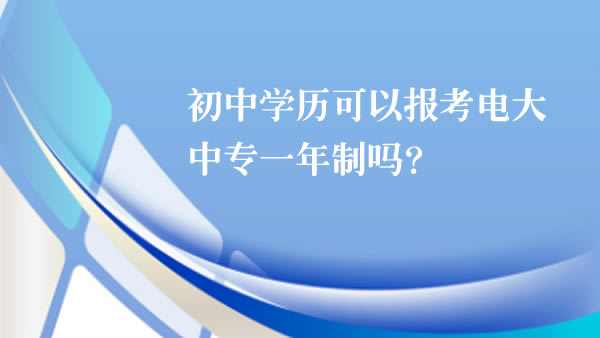 初中学历可以报考电大中专一年制吗?